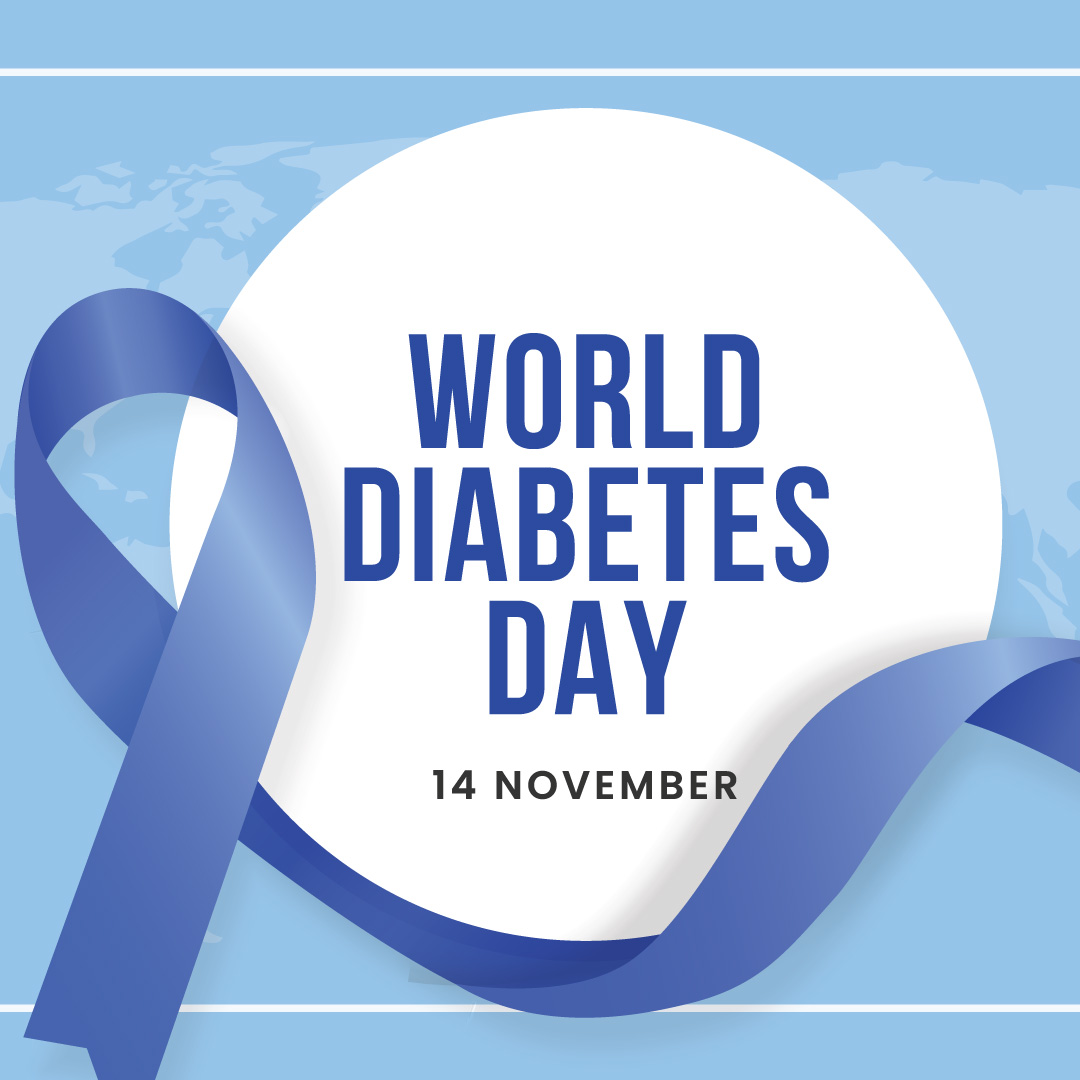 WORLD DIABETES DAY

14 NOVEMBER